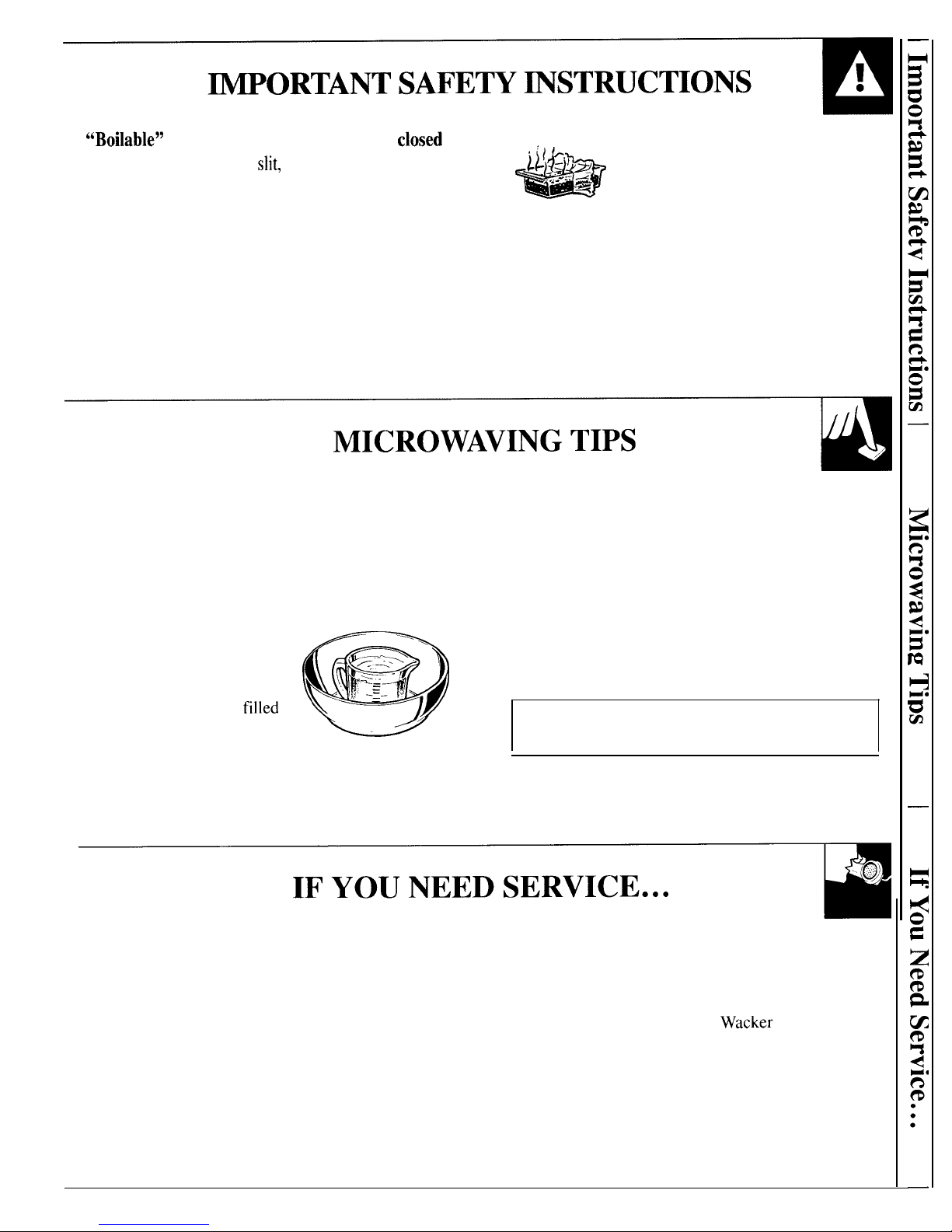 IMPORTANT SAFETY INSTRUCTIONS

"Boilable" closed

slit,

MICROWAVING TIPS

filled

IF YOU NEED SERVICE...

Wacker

Important Safety Instructions

Microwaving Tips

If You Need Service...